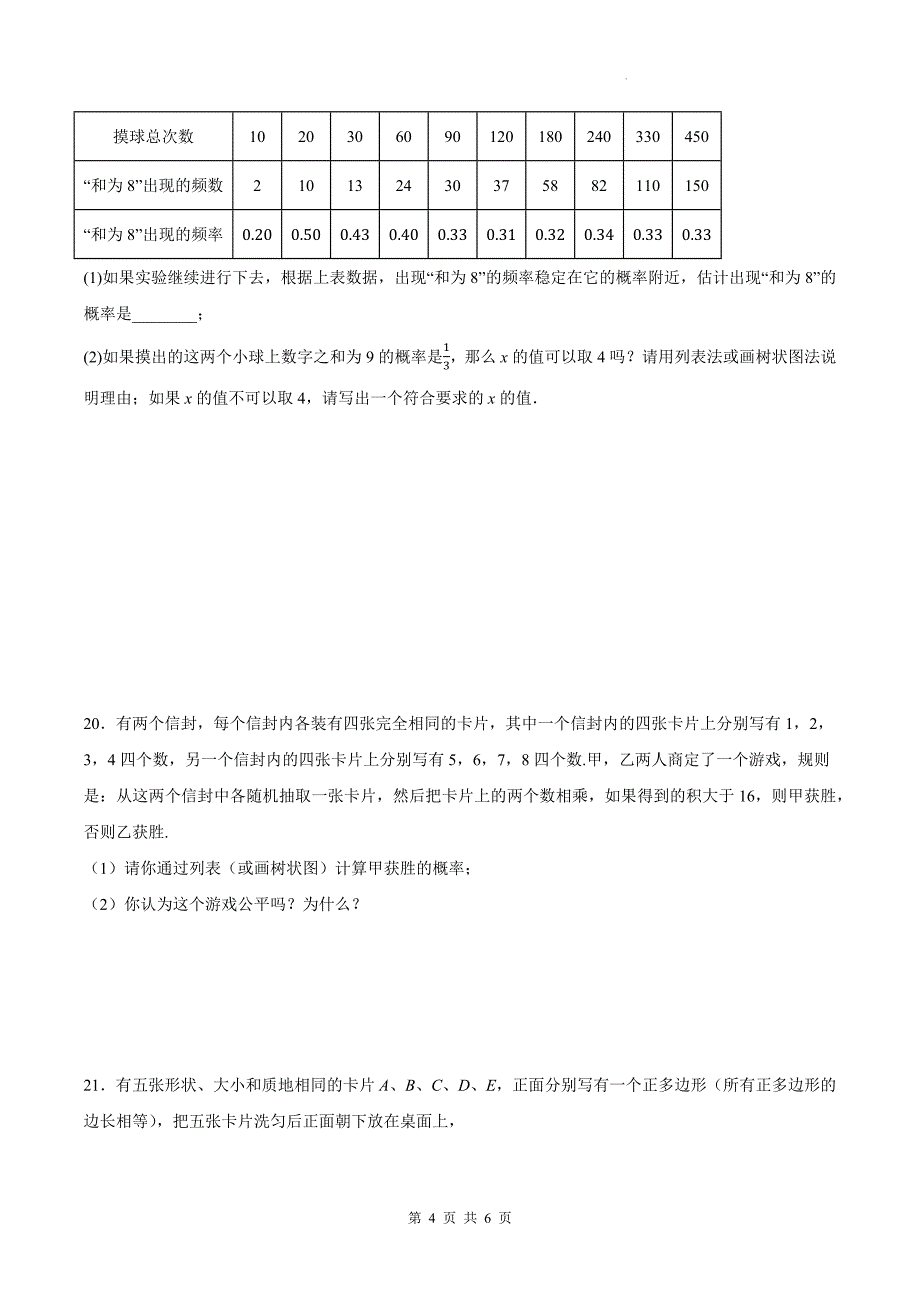 | 摸球总次数 | 10 | 20 | 30 | 60 | 90 | 120 | 180 | 240 | 330 | 450 |
|---|---|---|---|---|---|---|---|---|---|---|
| “和为 8”出现的频数 | 2 | 10 | 13 | 24 | 30 | 37 | 58 | 82 | 110 | 150 |
| “和为 8”出现的频率 | 0.20 | 0.50 | 0.43 | 0.40 | 0.33 | 0.31 | 0.32 | 0.34 | 0.33 | 0.33 |

(1)如果实验继续进行下去，根据上表数据，出现“和为 8”的频率稳定在它的概率附近，估计出现“和为 8”的概率是________；

(2)如果摸出的这两个小球上数字之和为 9 的概率是$\frac{1}{3}$，那么 $x$ 的值可以取 4 吗？请用列表法或画树状图法说明理由；如果 $x$ 的值不可以取 4，请写出一个符合要求的 $x$ 的值.

20．有两个信封，每个信封内各装有四张完全相同的卡片，其中一个信封内的四张卡片上分别写有 1，2，3，4 四个数，另一个信封内的四张卡片上分别写有 5，6，7，8 四个数.甲，乙两人商定了一个游戏，规则是：从这两个信封中各随机抽取一张卡片，然后把卡片上的两个数相乘，如果得到的积大于 16，则甲获胜，否则乙获胜.

（1）请你通过列表（或画树状图）计算甲获胜的概率；

（2）你认为这个游戏公平吗？为什么？

21．有五张形状、大小和质地相同的卡片 $A$、$B$、$C$、$D$、$E$，正面分别写有一个正多边形（所有正多边形的边长相等），把五张卡片洗匀后正面朝下放在桌面上，

第 4 页 共 6 页